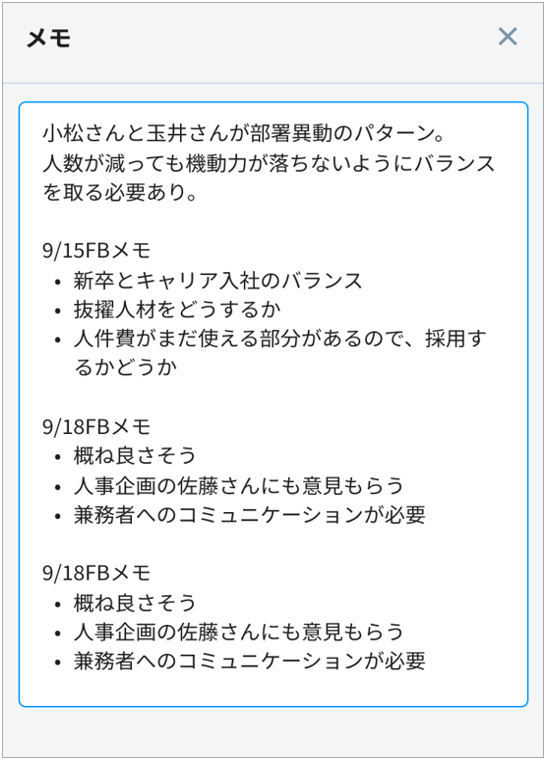 メモ
×

小松さんと玉井さんが部署異動のパターン。
人数が減っても機動力が落ちないようにバランスを取る必要あり。

9/15FBメモ
• 新卒とキャリア入社のバランス
• 抜擢人材をどうするか
• 人件費がまだ使える部分があるので、採用するかどうか

9/18FBメモ
• 概ね良さそう
• 人事企画の佐藤さんにも意見もらう
• 兼務者へのコミュニケーションが必要

9/18FBメモ
• 概ね良さそう
• 人事企画の佐藤さんにも意見もらう
• 兼務者へのコミュニケーションが必要